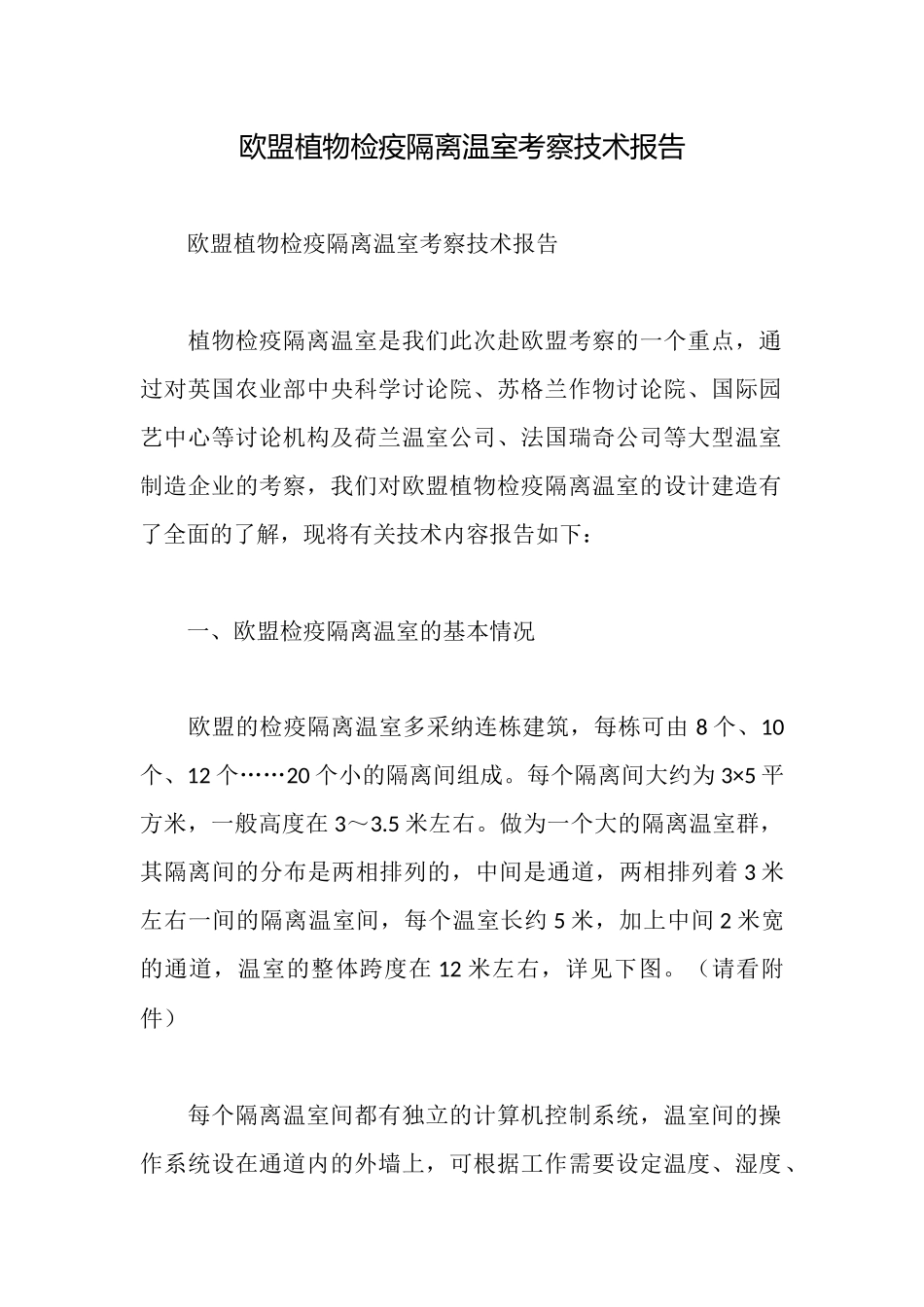 欧盟植物检疫隔离温室考察技术报告

欧盟植物检疫隔离温室考察技术报告

植物检疫隔离温室是我们此次赴欧盟考察的一个重点，通过对英国农业部中央科学讨论院、苏格兰作物讨论院、国际园艺中心等讨论机构及荷兰温室公司、法国瑞奇公司等大型温室制造企业的考察，我们对欧盟植物检疫隔离温室的设计建造有了全面的了解，现将有关技术内容报告如下：

一、欧盟检疫隔离温室的基本情况

欧盟的检疫隔离温室多采纳连栋建筑，每栋可由 8 个、10 个、12 个……20 个小的隔离间组成。每个隔离间大约为 3×5 平方米，一般高度在 3～3.5 米左右。做为一个大的隔离温室群，其隔离间的分布是两相排列的，中间是通道，两相排列着 3 米左右一间的隔离温室间，每个温室长约 5 米，加上中间 2 米宽的通道，温室的整体跨度在 12 米左右，详见下图。（请看附件）

每个隔离温室间都有独立的计算机控制系统，温室间的操作系统设在通道内的外墙上，可根据工作需要设定温度、湿度、